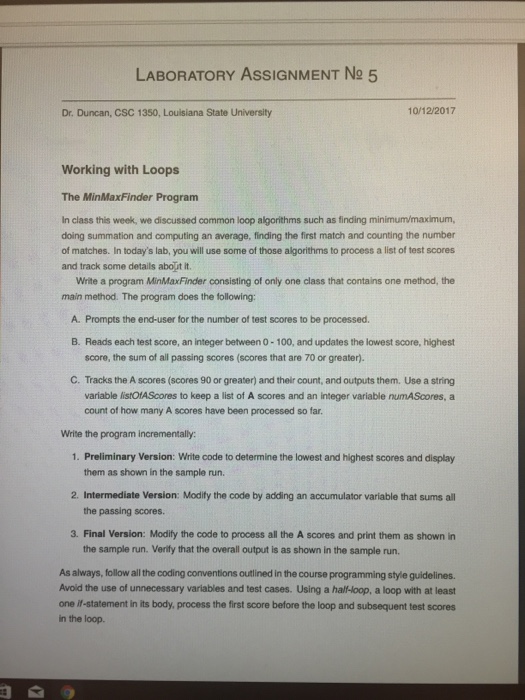 LABORATORY ASSIGNMENT № 5

Dr. Duncan, CSC 1350, Louisiana State University

10/12/2017

Working with Loops

The MinMaxFinder Program

In class this week, we discussed common loop algorithms such as finding minimum/maximum, doing summation and computing an average, finding the first match and counting the number of matches. In today's lab, you will use some of those algorithms to process a list of test scores and track some details about it.

Write a program MinMaxFinder consisting of only one class that contains one method, the main method. The program does the following:

A. Prompts the end-user for the number of test scores to be processed.

B. Reads each test score, an integer between 0 - 100, and updates the lowest score, highest score, the sum of all passing scores (scores that are 70 or greater).

C. Tracks the A scores (scores 90 or greater) and their count, and outputs them. Use a string variable listOfAScores to keep a list of A scores and an integer variable numAScores, a count of how many A scores have been processed so far.

Write the program incrementally:

1. Preliminary Version: Write code to determine the lowest and highest scores and display them as shown in the sample run.

2. Intermediate Version: Modify the code by adding an accumulator variable that sums all the passing scores.

3. Final Version: Modify the code to process all the A scores and print them as shown in the sample run. Verify that the overall output is as shown in the sample run.

As always, follow all the coding conventions outlined in the course programming style guidelines. Avoid the use of unnecessary variables and test cases. Using a half-loop, a loop with at least one if-statement in its body, process the first score before the loop and subsequent test scores in the loop.